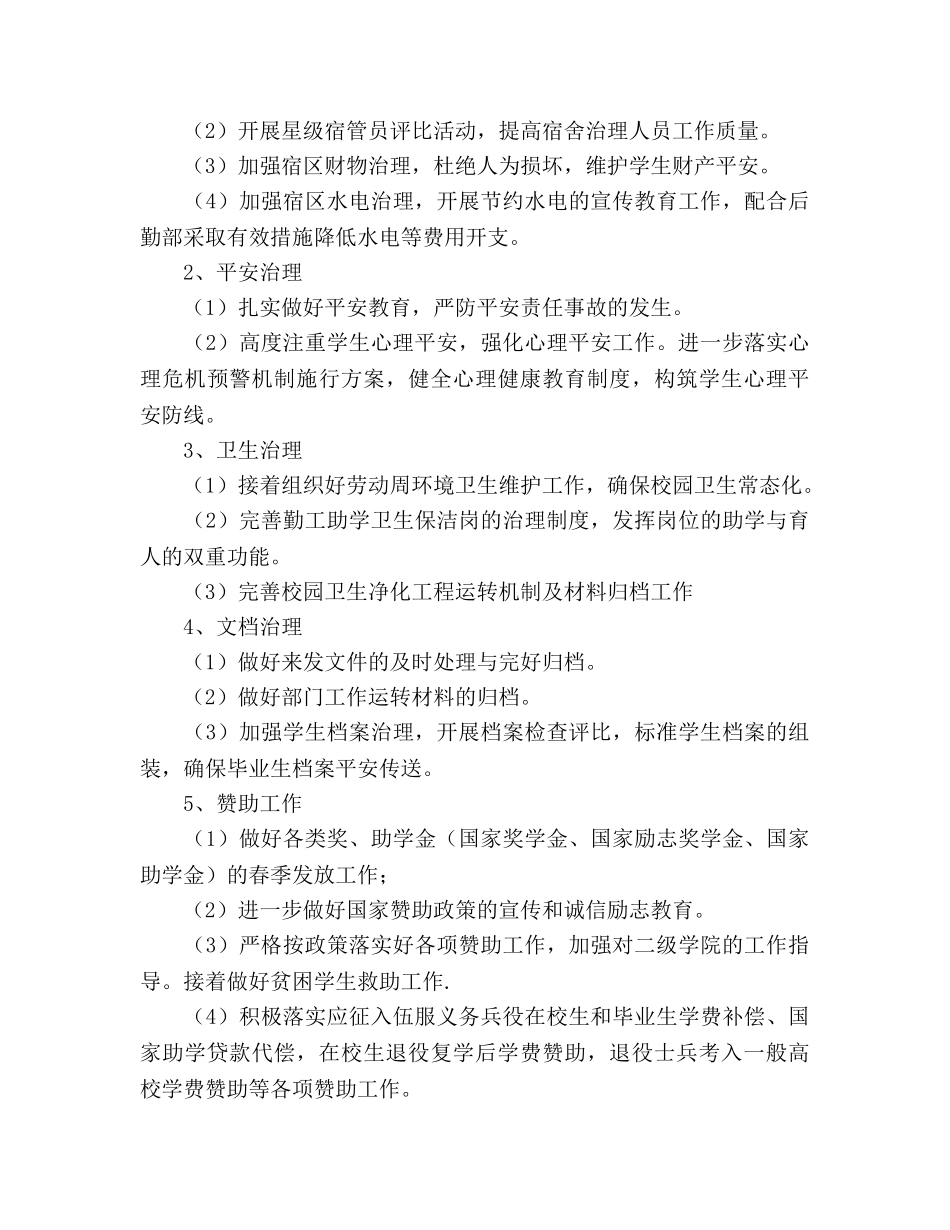 （2）开展星级宿管员评比活动，提高宿舍治理人员工作质量。

（3）加强宿区财物治理，杜绝人为损坏，维护学生财产平安。

（4）加强宿区水电治理，开展节约水电的宣传教育工作，配合后勤部采取有效措施降低水电等费用开支。

2、平安治理

（1）扎实做好平安教育，严防平安责任事故的发生。

（2）高度注重学生心理平安，强化心理平安工作。进一步落实心理危机预警机制施行方案，健全心理健康教育制度，构筑学生心理平安防线。

3、卫生治理

（1）接着组织好劳动周环境卫生维护工作，确保校园卫生常态化。

（2）完善勤工助学卫生保洁岗的治理制度，发挥岗位的助学与育人的双重功能。

（3）完善校园卫生净化工程运转机制及材料归档工作

4、文档治理

（1）做好来发文件的及时处理与完好归档。

（2）做好部门工作运转材料的归档。

（3）加强学生档案治理，开展档案检查评比，标准学生档案的组装，确保毕业生档案平安传送。

5、赞助工作

（1）做好各类奖、助学金（国家奖学金、国家励志奖学金、国家助学金）的春季发放工作；

（2）进一步做好国家赞助政策的宣传和诚信励志教育。

（3）严格按政策落实好各项赞助工作，加强对二级学院的工作指导。接着做好贫困学生救助工作.

（4）积极落实应征入伍服义务兵役在校生和毕业生学费补偿、国家助学贷款代偿，在校生退役复学后学费赞助，退役士兵考入一般高校学费赞助等各项赞助工作。